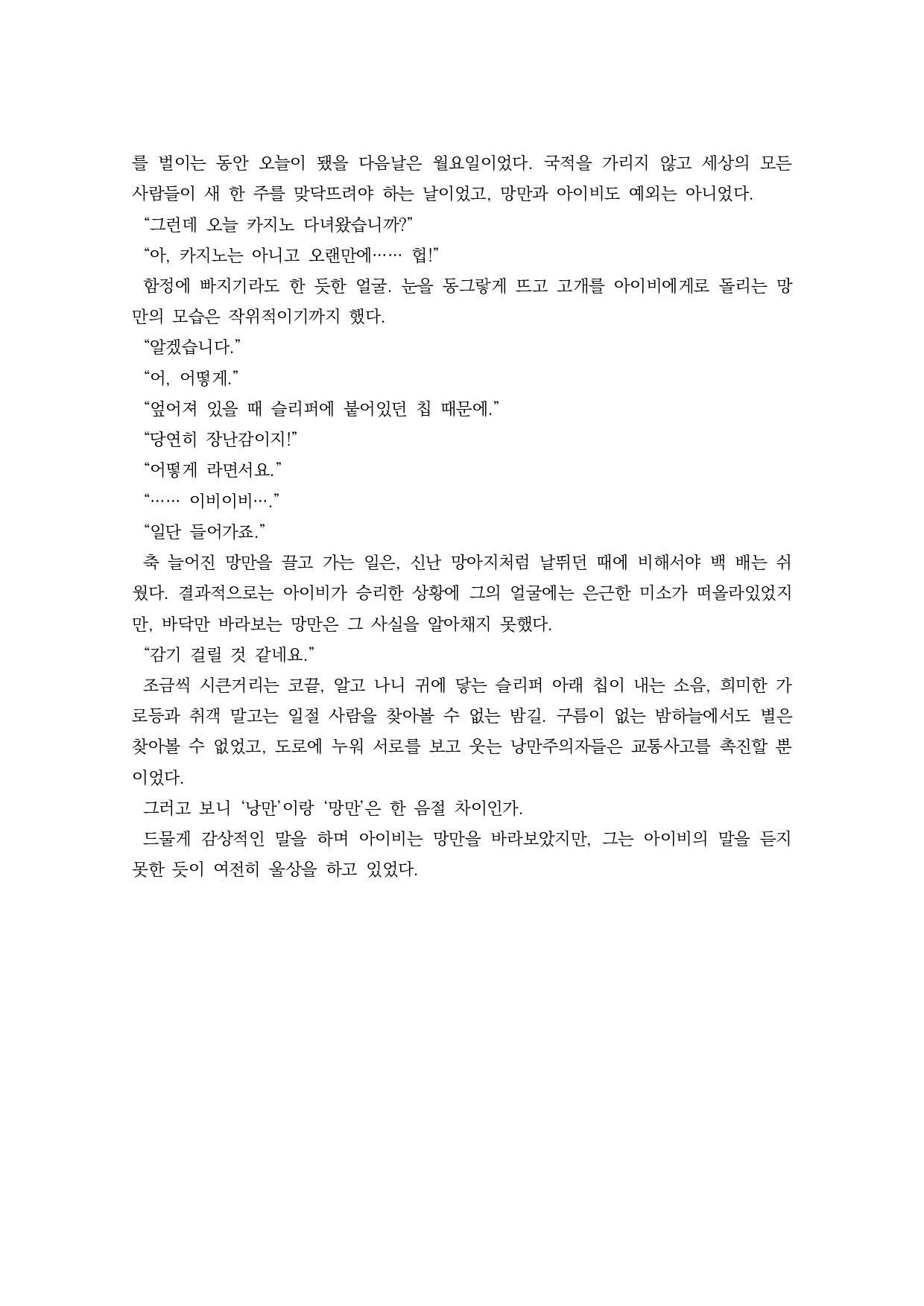 를 벌이는 동안 오늘이 됐을 다음날은 월요일이었다. 국적을 가리지 않고 세상의 모든 사람들이 새 한 주를 맞닥뜨려야 하는 날이었고, 망만과 아이비도 예외는 아니었다.

“그런데 오늘 카지노 다녀왔습니까?”

“아, 카지노는 아니고 오랜만에…… 헙!”

함정에 빠지기라도 한 듯한 얼굴. 눈을 동그랗게 뜨고 고개를 아이비에게로 돌리는 망만의 모습은 작위적이기까지 했다.

“알겠습니다.”

“어, 어떻게.”

“엎어져 있을 때 슬리퍼에 붙어있던 칩 때문에.”

“당연히 장난감이지!”

“어떻게 라면서요.”

“…… 이비이비….”

“일단 들어가죠.”

축 늘어진 망만을 끌고 가는 일은, 신난 망아지처럼 날뛰던 때에 비해서야 백 배는 쉬웠다. 결과적으로는 아이비가 승리한 상황에 그의 얼굴에는 은근한 미소가 떠올라있었지만, 바닥만 바라보는 망만은 그 사실을 알아채지 못했다.

“감기 걸릴 것 같네요.”

조금씩 시큰거리는 코끝, 알고 나니 귀에 닿는 슬리퍼 아래 칩이 내는 소음, 희미한 가로등과 취객 말고는 일절 사람을 찾아볼 수 없는 밤길. 구름이 없는 밤하늘에서도 별은 찾아볼 수 없었고, 도로에 누워 서로를 보고 웃는 낭만주의자들은 교통사고를 촉진할 뿐이었다.

그러고 보니 ‘낭만’이랑 ‘망만’은 한 음절 차이인가.

드물게 감상적인 말을 하며 아이비는 망만을 바라보았지만, 그는 아이비의 말을 듣지 못한 듯이 여전히 울상을 하고 있었다.